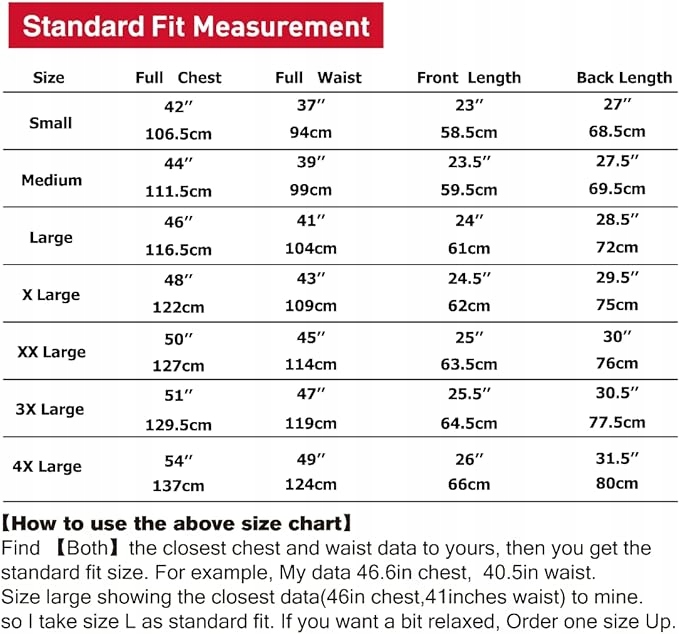 Standard Fit Measurement

| Size | Full Chest | Full Waist | Front Length | Back Length |
|---|---|---|---|---|
| Small | 42″ 106.5cm | 37″ 94cm | 23″ 58.5cm | 27″ 68.5cm |
| Medium | 44″ 111.5cm | 39″ 99cm | 23.5″ 59.5cm | 27.5″ 69.5cm |
| Large | 46″ 116.5cm | 41″ 104cm | 24″ 61cm | 28.5″ 72cm |
| X Large | 48″ 122cm | 43″ 109cm | 24.5″ 62cm | 29.5″ 75cm |
| XX Large | 50″ 127cm | 45″ 114cm | 25″ 63.5cm | 30″ 76cm |
| 3X Large | 51″ 129.5cm | 47″ 119cm | 25.5″ 64.5cm | 30.5″ 77.5cm |
| 4X Large | 54″ 137cm | 49″ 124cm | 26″ 66cm | 31.5″ 80cm |

【How to use the above size chart】
Find 【Both】 the closest chest and waist data to yours, then you get the standard fit size. For example, My data 46.6in chest, 40.5in waist.
Size large showing the closest data(46in chest,41inches waist) to mine.
so I take size L as standard fit. If you want a bit relaxed, Order one size Up.